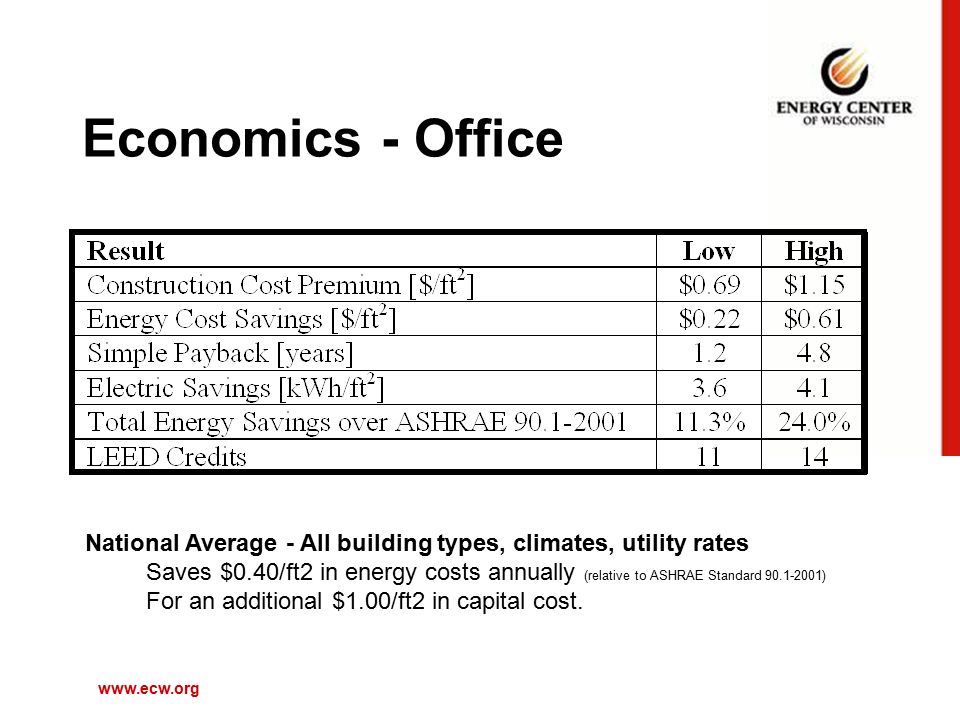 ENERGY CENTER
OF WISCONSIN

Economics - Office

| Result | Low | High |
|---|---|---|
| Construction Cost Premium [\$/ft$^2$] | \$0.69 | \$1.15 |
| Energy Cost Savings [\$/ft$^2$] | \$0.22 | \$0.61 |
| Simple Payback [years] | 1.2 | 4.8 |
| Electric Savings [kWh/ft$^2$] | 3.6 | 4.1 |
| Total Energy Savings over ASHRAE 90.1-2001 | 11.3% | 24.0% |
| LEED Credits | 11 | 14 |

National Average - All building types, climates, utility rates
Saves \$0.40/ft2 in energy costs annually (relative to ASHRAE Standard 90.1-2001)
For an additional \$1.00/ft2 in capital cost.

www.ecw.org